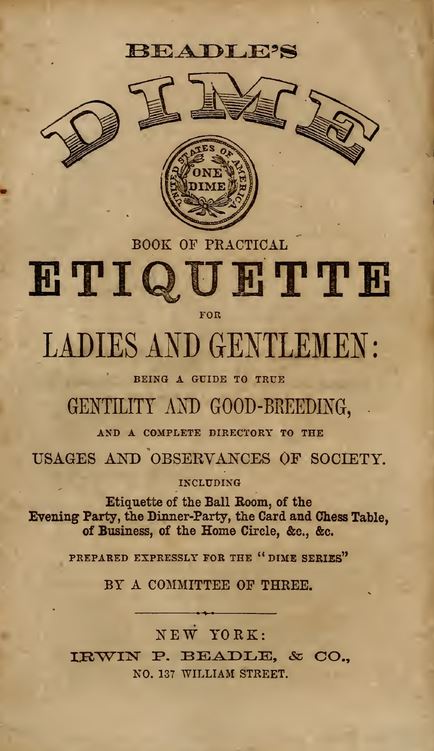 BEADLE'S

DIME

UNITED STATES OF AMERICA
ONE DIME

BOOK OF PRACTICAL

ETIQUETTE

FOR

LADIES AND GENTLEMEN:

BEING A GUIDE TO TRUE

GENTILITY AND GOOD-BREEDING,

AND A COMPLETE DIRECTORY TO THE

USAGES AND OBSERVANCES OF SOCIETY.

INCLUDING

Etiquette of the Ball Room, of the Evening Party, the Dinner-Party, the Card and Chess Table, of Business, of the Home Circle, &c., &c.

PREPARED EXPRESSLY FOR THE "DIME SERIES"

BY A COMMITTEE OF THREE.

NEW YORK:
IRWIN P. BEADLE, & CO.,
NO. 137 WILLIAM STREET.